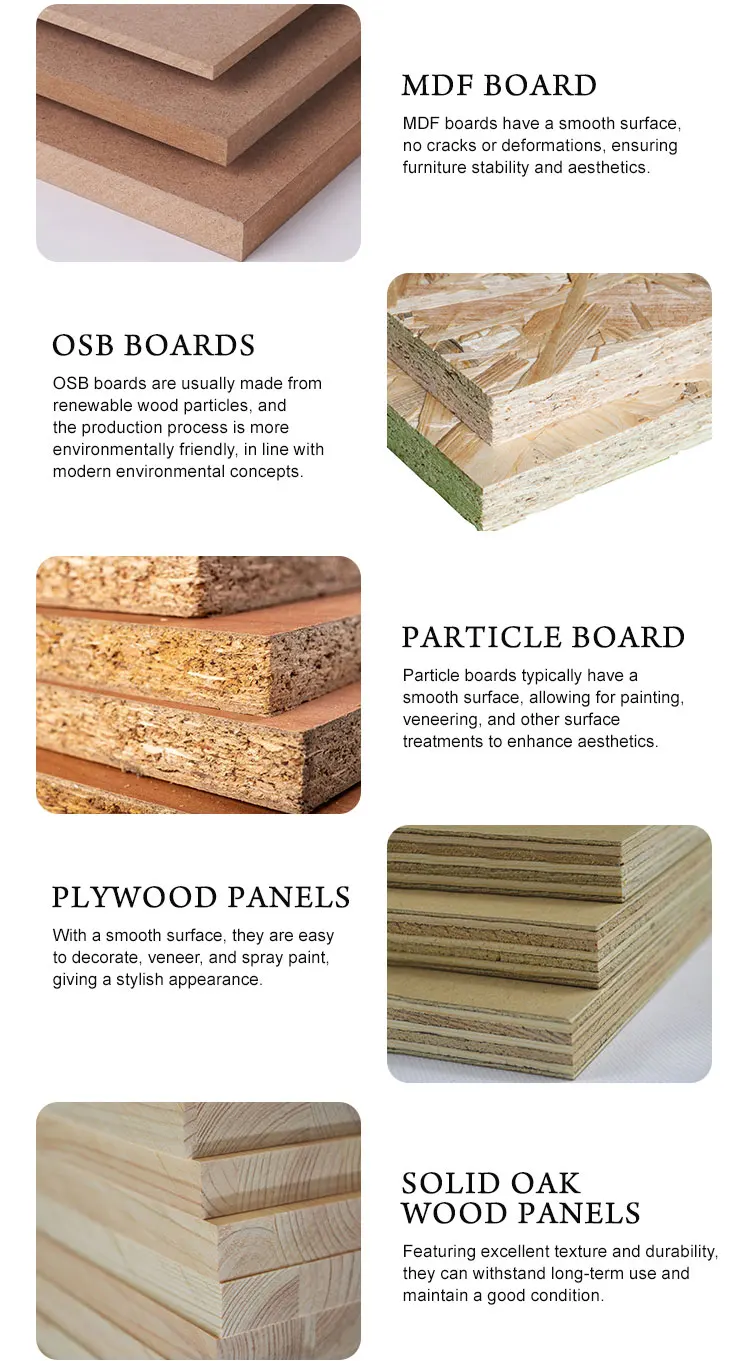 MDF BOARD

MDF boards have a smooth surface, no cracks or deformations, ensuring furniture stability and aesthetics.

OSB BOARDS

OSB boards are usually made from renewable wood particles, and the production process is more environmentally friendly, in line with modern environmental concepts.

PARTICLE BOARD

Particle boards typically have a smooth surface, allowing for painting, veneering, and other surface treatments to enhance aesthetics.

PLYWOOD PANELS

With a smooth surface, they are easy to decorate, veneer, and spray paint, giving a stylish appearance.

SOLID OAK
WOOD PANELS

Featuring excellent texture and durability, they can withstand long-term use and maintain a good condition.